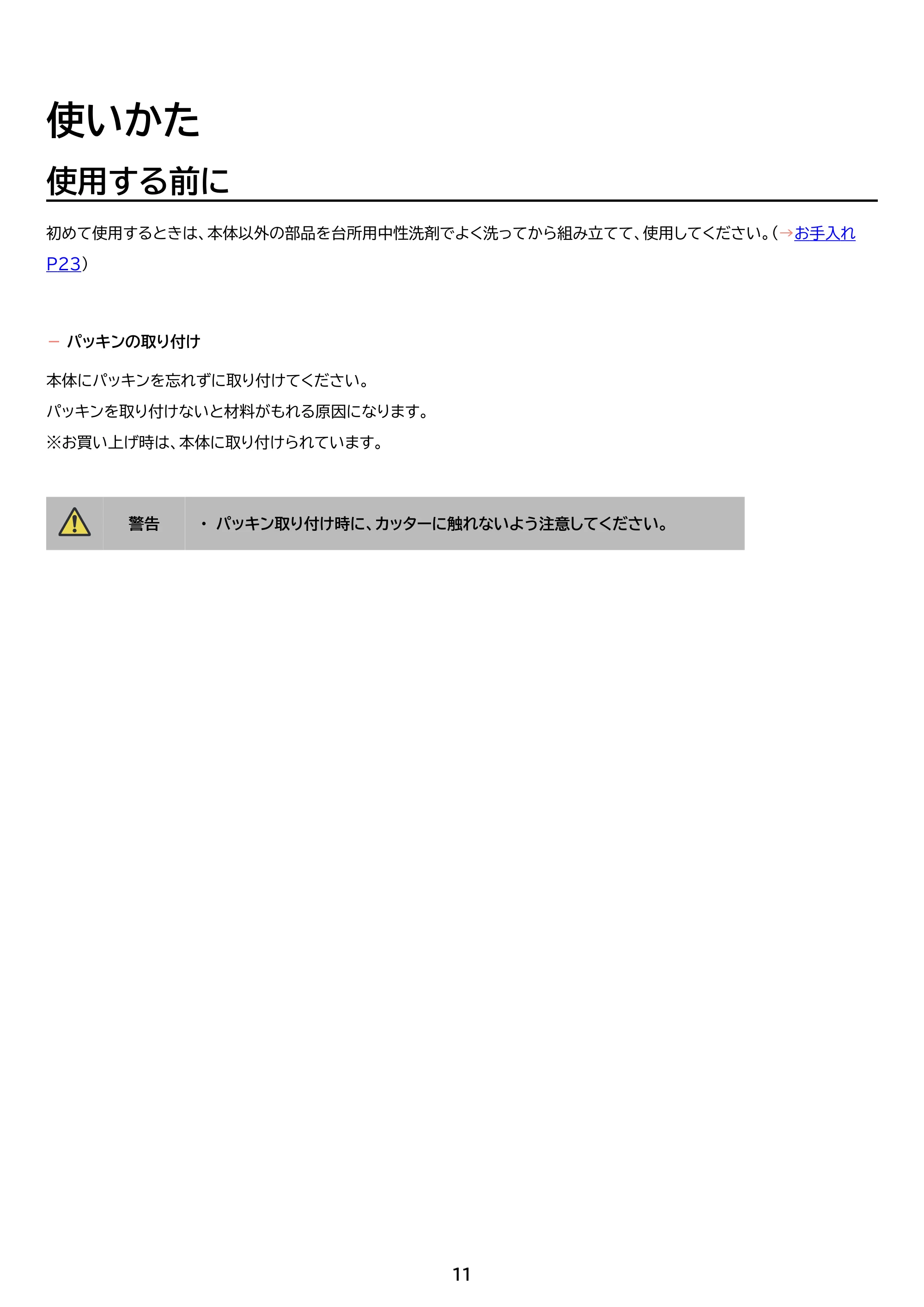 使いかた

使用する前に

初めて使用するときは、本体以外の部品を台所用中性洗剤でよく洗ってから組み立てて、使用してください。(→お手入れP23)

- パッキンの取り付け

本体にパッキンを忘れずに取り付けてください。

パッキンを取り付けないと材料がもれる原因になります。

※お買い上げ時は、本体に取り付けられています。

警告 • パッキン取り付け時に、カッターに触れないよう注意してください。

11